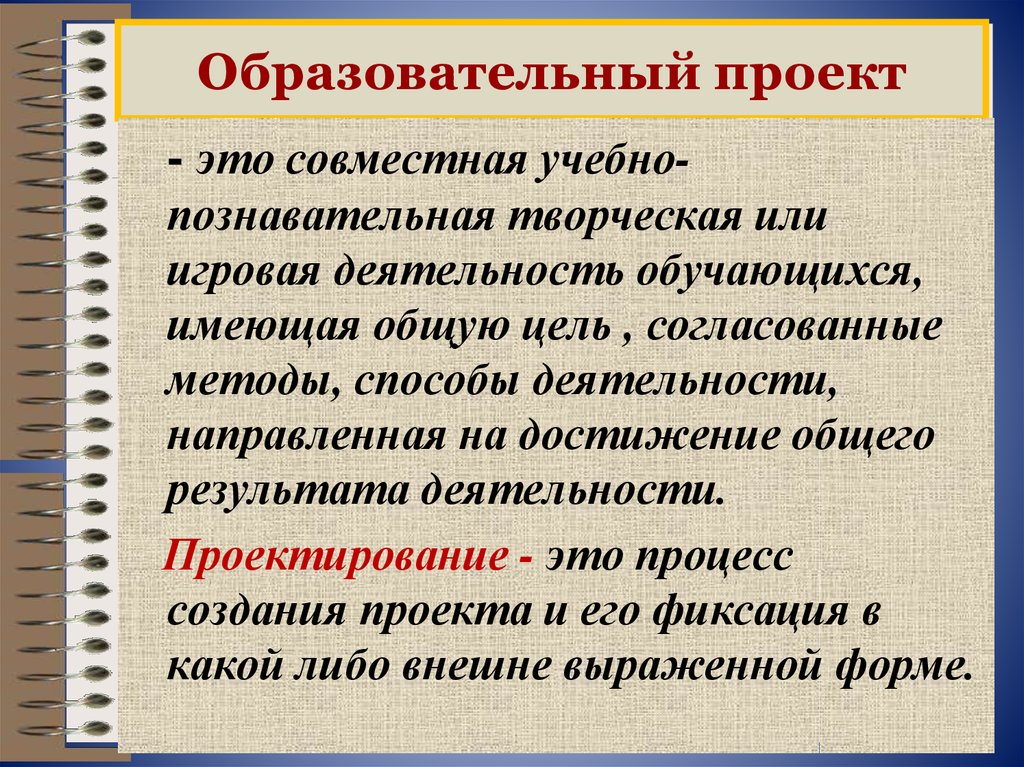 Образовательный проект

- это совместная учебно-познавательная творческая или игровая деятельность обучающихся, имеющая общую цель , согласованные методы, способы деятельности, направленная на достижение общего результата деятельности.

Проектирование - это процесс создания проекта и его фиксация в какой либо внешне выраженной форме.